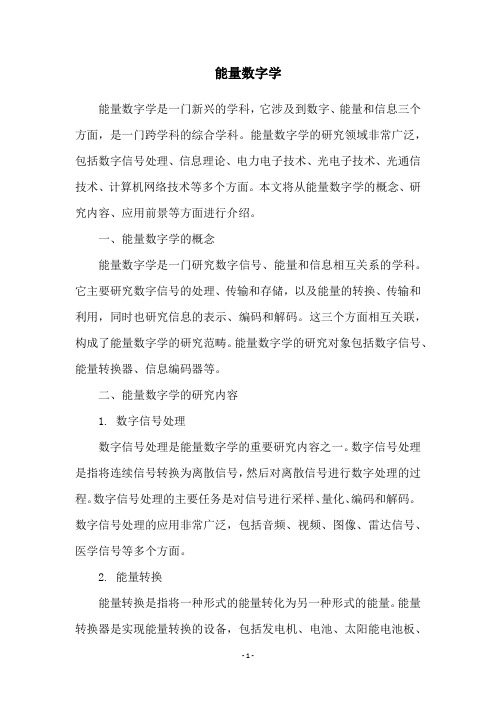 能量数字学

能量数字学是一门新兴的学科，它涉及到数字、能量和信息三个方面，是一门跨学科的综合学科。能量数字学的研究领域非常广泛，包括数字信号处理、信息理论、电力电子技术、光电子技术、光通信技术、计算机网络技术等多个方面。本文将从能量数字学的概念、研究内容、应用前景等方面进行介绍。

一、能量数字学的概念

能量数字学是一门研究数字信号、能量和信息相互关系的学科。它主要研究数字信号的处理、传输和存储，以及能量的转换、传输和利用，同时也研究信息的表示、编码和解码。这三个方面相互关联，构成了能量数字学的研究范畴。能量数字学的研究对象包括数字信号、能量转换器、信息编码器等。

二、能量数字学的研究内容

1. 数字信号处理

数字信号处理是能量数字学的重要研究内容之一。数字信号处理是指将连续信号转换为离散信号，然后对离散信号进行数字处理的过程。数字信号处理的主要任务是对信号进行采样、量化、编码和解码。数字信号处理的应用非常广泛，包括音频、视频、图像、雷达信号、医学信号等多个方面。

2. 能量转换

能量转换是指将一种形式的能量转化为另一种形式的能量。能量转换器是实现能量转换的设备，包括发电机、电池、太阳能电池板、

- 1 -